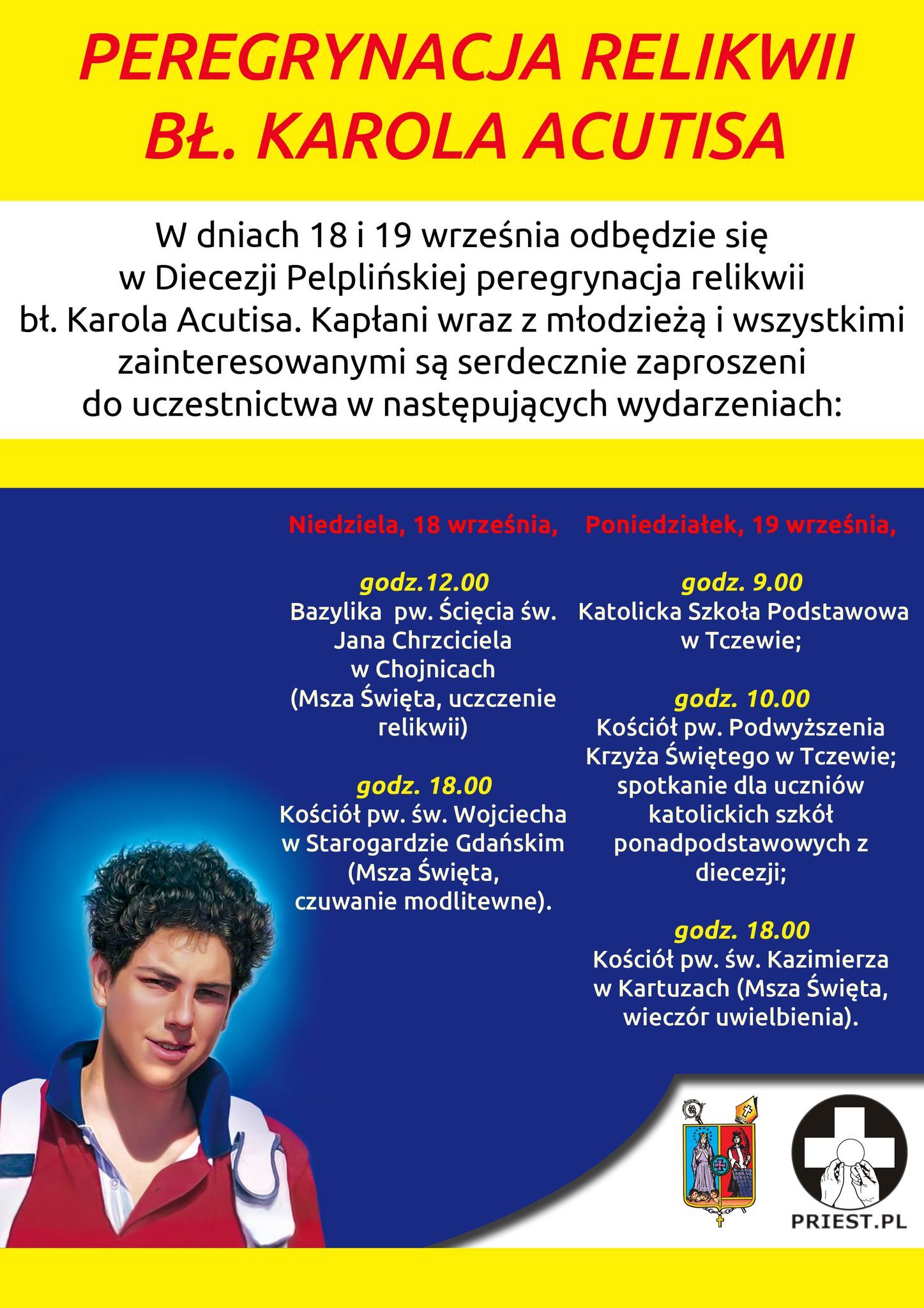 PEREGRYNACJA RELIKWII
BŁ. KAROLA ACUTISA

W dniach 18 i 19 września odbędzie się w Diecezji Pelplińskiej peregrynacja relikwii bł. Karola Acutisa. Kapłani wraz z młodzieżą i wszystkimi zainteresowanymi są serdecznie zaproszeni do uczestnictwa w następujących wydarzeniach:

Niedziela, 18 września,

godz.12.00
Bazylika pw. Ścięcia św. Jana Chrzciciela w Chojnicach (Msza Święta, uczczenie relikwii)

godz. 18.00
Kościół pw. św. Wojciecha w Starogardzie Gdańskim (Msza Święta, czuwanie modlitewne).

Poniedziałek, 19 września,

godz. 9.00
Katolicka Szkoła Podstawowa w Tczewie;

godz. 10.00
Kościół pw. Podwyższenia Krzyża Świętego w Tczewie; spotkanie dla uczniów katolickich szkół ponadpodstawowych z diecezji;

godz. 18.00
Kościół pw. św. Kazimierza w Kartuzach (Msza Święta, wieczór uwielbienia).

PRIEST.PL